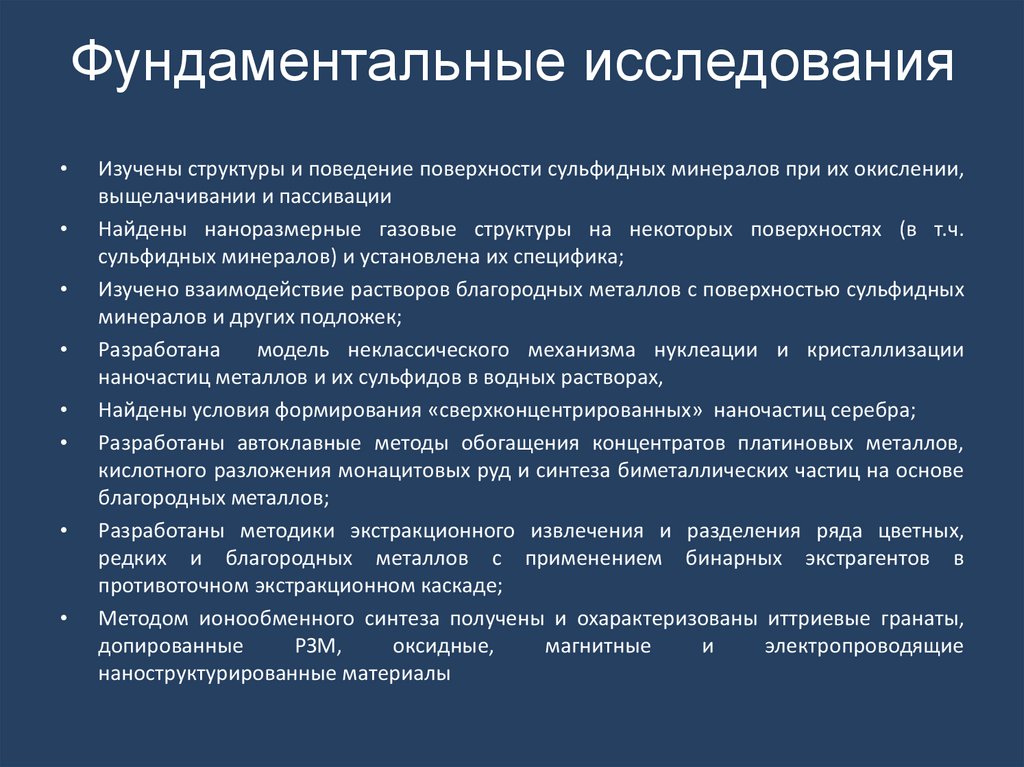 Фундаментальные исследования

• Изучены структуры и поведение поверхности сульфидных минералов при их окислении, выщелачивании и пассивации
• Найдены наноразмерные газовые структуры на некоторых поверхностях (в т.ч. сульфидных минералов) и установлена их специфика;
• Изучено взаимодействие растворов благородных металлов с поверхностью сульфидных минералов и других подложек;
• Разработана модель неклассического механизма нуклеации и кристаллизации наночастиц металлов и их сульфидов в водных растворах,
• Найдены условия формирования «сверхконцентрированных» наночастиц серебра;
• Разработаны автоклавные методы обогащения концентратов платиновых металлов, кислотного разложения монацитовых руд и синтеза биметаллических частиц на основе благородных металлов;
• Разработаны методики экстракционного извлечения и разделения ряда цветных, редких и благородных металлов с применением бинарных экстрагентов в противоточном экстракционном каскаде;
• Методом ионообменного синтеза получены и охарактеризованы иттриевые гранаты, допированные РЗМ, оксидные, магнитные и электропроводящие наноструктурированные материалы